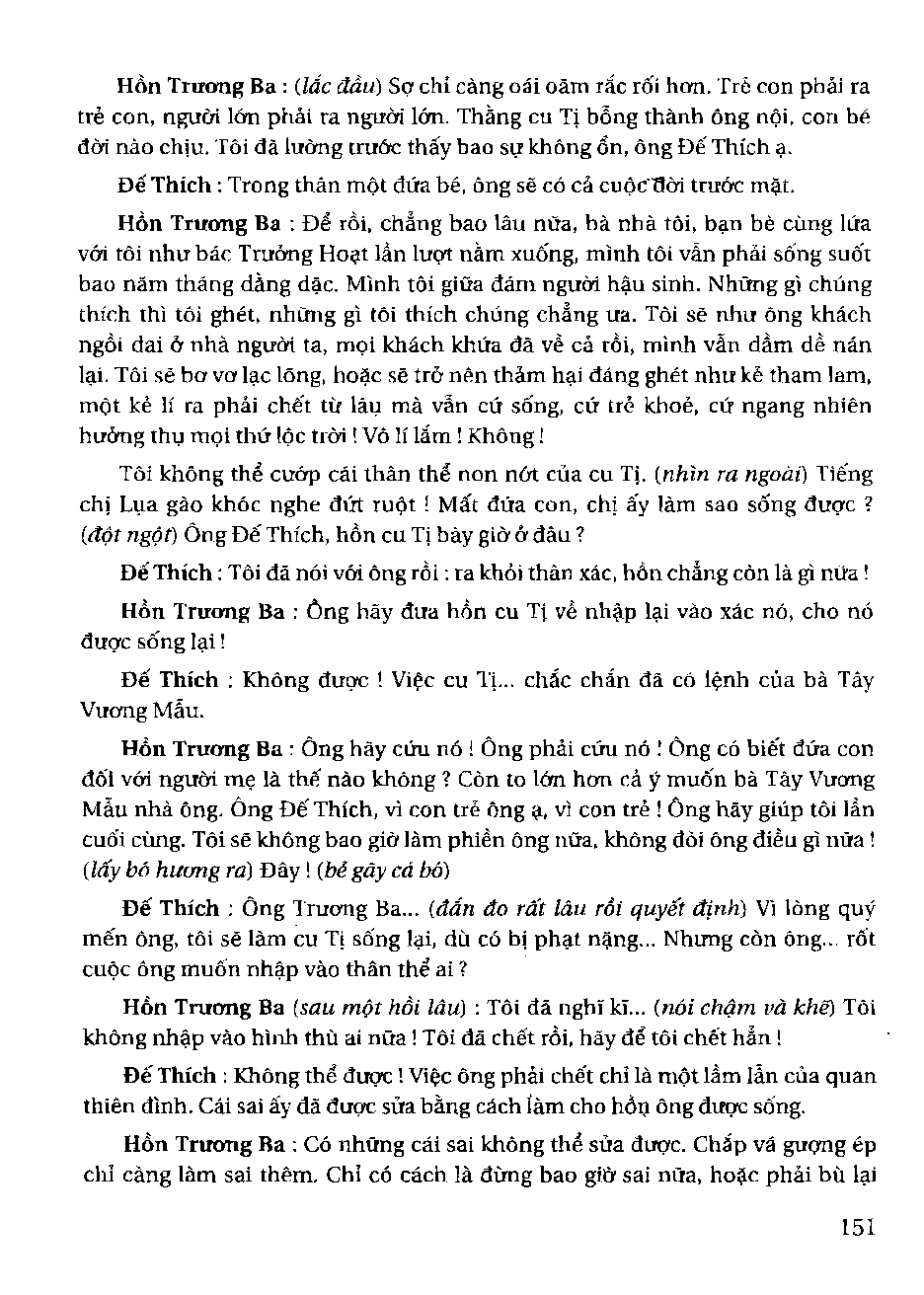 Hồn Trương Ba : (lắc đầu) Sợ chỉ càng oái oăm rắc rối hơn. Trẻ con phải ra trẻ con, người lớn phải ra người lớn. Thằng cu Tị bỗng thành ông nội, con bé đời nào chịu. Tôi đã lường trước thấy bao sự không ổn, ông Đế Thích ạ.

Đế Thích : Trong thân một đứa bé, ông sẽ có cả cuộc đời trước mặt.

Hồn Trương Ba : Để rồi, chẳng bao lâu nữa, bà nhà tôi, bạn bè cùng lứa với tôi như bác Trưởng Hoạt lần lượt nằm xuống, mình tôi vẫn phải sống suốt bao năm tháng dằng dặc. Mình tôi giữa đám người hậu sinh. Những gì chúng thích thì tôi ghét, những gì tôi thích chúng chẳng ưa. Tôi sẽ như ông khách ngồi dai ở nhà người ta, mọi khách khứa đã về cả rồi, mình vẫn dầm dề nán lại. Tôi sẽ bơ vơ lạc lõng, hoặc sẽ trở nên thảm hại đáng ghét như kẻ tham lam, một kẻ lí ra phải chết từ lâu mà vẫn cứ sống, cứ trẻ khoẻ, cứ ngang nhiên hưởng thụ mọi thứ lộc trời ! Vô lí lắm ! Không !

Tôi không thể cướp cái thân thể non nớt của cu Tị. (nhìn ra ngoài) Tiếng chị Lụa gào khóc nghe đứt ruột ! Mất đứa con, chị ấy làm sao sống được ? (đột ngột) Ông Đế Thích, hồn cu Tị bây giờ ở đâu ?

Đế Thích : Tôi đã nói với ông rồi : ra khỏi thân xác, hồn chẳng còn là gì nữa !

Hồn Trương Ba : Ông hãy đưa hồn cu Tị về nhập lại vào xác nó, cho nó được sống lại !

Đế Thích : Không được ! Việc cu Tị... chắc chắn đã có lệnh của bà Tây Vương Mẫu.

Hồn Trương Ba : Ông hãy cứu nó ! Ông phải cứu nó ! Ông có biết đứa con đối với người mẹ là thế nào không ? Còn to lớn hơn cả ý muốn bà Tây Vương Mẫu nhà ông. Ông Đế Thích, vì con trẻ ông ạ, vì con trẻ ! Ông hãy giúp tôi lần cuối cùng. Tôi sẽ không bao giờ làm phiền ông nữa, không đòi ông điều gì nữa ! (lấy bó hương ra) Đây ! (bẻ gãy cả bó)

Đế Thích : Ông Trương Ba... (đắn đo rất lâu rồi quyết định) Vì lòng quý mến ông, tôi sẽ làm cu Tị sống lại, dù có bị phạt nặng... Nhưng còn ông... rốt cuộc ông muốn nhập vào thân thể ai ?

Hồn Trương Ba (sau một hồi lâu) : Tôi đã nghĩ kĩ... (nói chậm và khẽ) Tôi không nhập vào hình thù ai nữa ! Tôi đã chết rồi, hãy để tôi chết hẳn !

Đế Thích : Không thể được ! Việc ông phải chết chỉ là một lầm lẫn của quan thiên đình. Cái sai ấy đã được sửa bằng cách làm cho hồn ông được sống.

Hồn Trương Ba : Có những cái sai không thể sửa được. Chắp vá gượng ép chỉ càng làm sai thêm. Chỉ có cách là đừng bao giờ sai nữa, hoặc phải bù lại

151